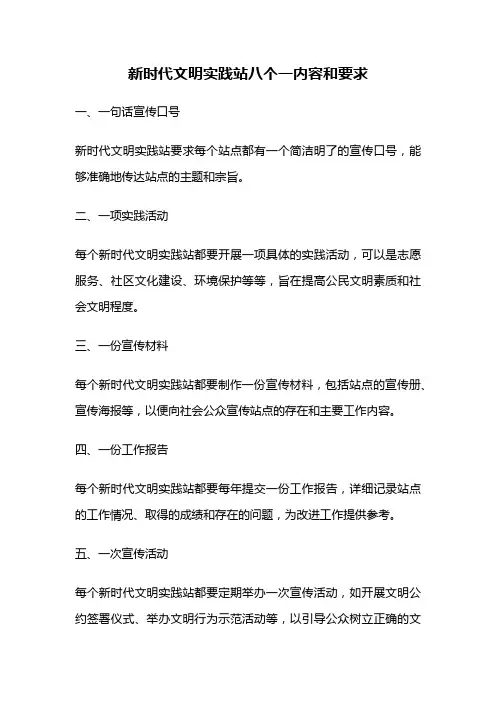 新时代文明实践站八个一内容和要求

一、一句话宣传口号

新时代文明实践站要求每个站点都有一个简洁明了的宣传口号，能够准确地传达站点的主题和宗旨。

二、一项实践活动

每个新时代文明实践站都要开展一项具体的实践活动，可以是志愿服务、社区文化建设、环境保护等等，旨在提高公民文明素质和社会文明程度。

三、一份宣传材料

每个新时代文明实践站都要制作一份宣传材料，包括站点的宣传册、宣传海报等，以便向社会公众宣传站点的存在和主要工作内容。

四、一份工作报告

每个新时代文明实践站都要每年提交一份工作报告，详细记录站点的工作情况、取得的成绩和存在的问题，为改进工作提供参考。

五、一次宣传活动

每个新时代文明实践站都要定期举办一次宣传活动，如开展文明公约签署仪式、举办文明行为示范活动等，以引导公众树立正确的文